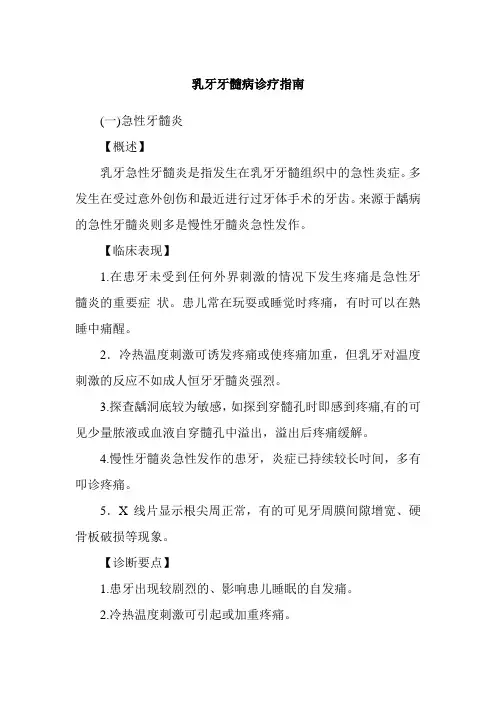 乳牙牙髓病诊疗指南

(一)急性牙髓炎

【概述】

乳牙急性牙髓炎是指发生在乳牙牙髓组织中的急性炎症。多发生在受过意外创伤和最近进行过牙体手术的牙齿。来源于龋病的急性牙髓炎则多是慢性牙髓炎急性发作。

【临床表现】

1.在患牙未受到任何外界刺激的情况下发生疼痛是急性牙髓炎的重要症 状。患儿常在玩耍或睡觉时疼痛，有时可以在熟睡中痛醒。

2．冷热温度刺激可诱发疼痛或使疼痛加重，但乳牙对温度刺激的反应不如成人恒牙牙髓炎强烈。

3.探查龋洞底较为敏感，如探到穿髓孔时即感到疼痛,有的可见少量脓液或血液自穿髓孔中溢出，溢出后疼痛缓解。

4.慢性牙髓炎急性发作的患牙，炎症已持续较长时间，多有叩诊疼痛。

5．X 线片显示根尖周正常，有的可见牙周膜间隙增宽、硬骨板破损等现象。

【诊断要点】

1.患牙出现较剧烈的、影响患儿睡眠的自发痛。

2.冷热温度刺激可引起或加重疼痛。